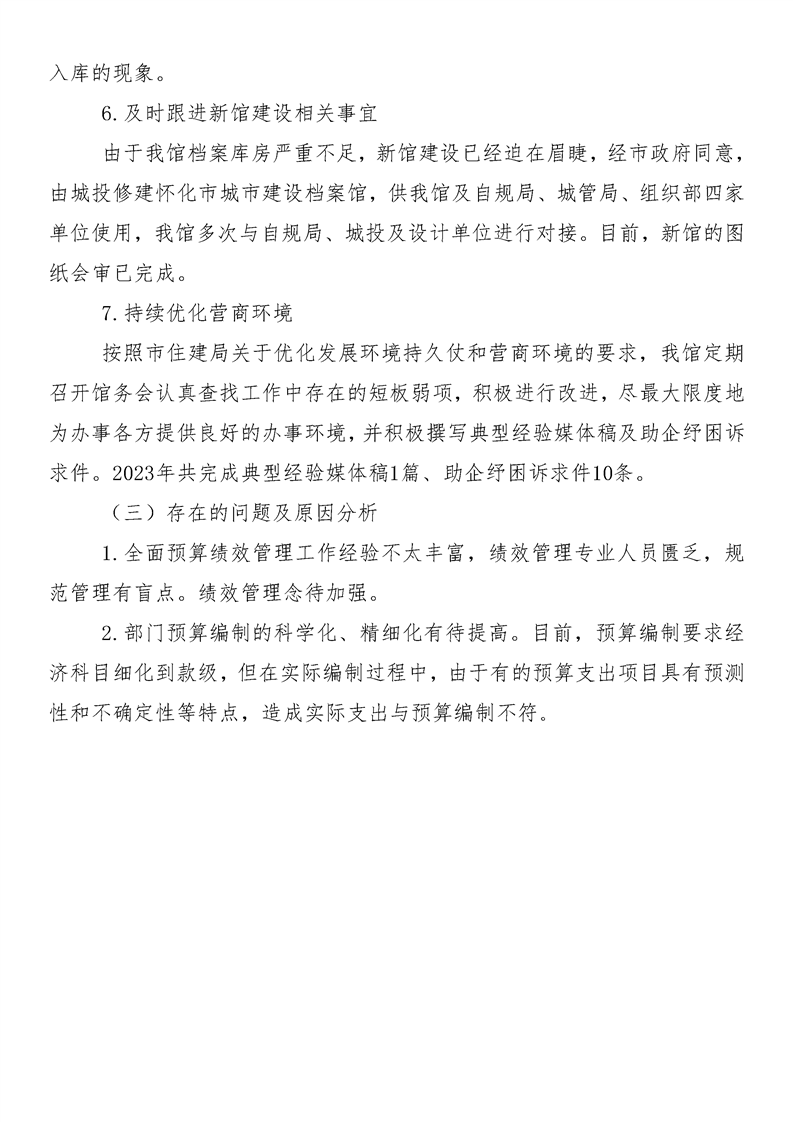 入库的现象。

6.及时跟进新馆建设相关事宜

由于我馆档案库房严重不足，新馆建设已经迫在眉睫，经市政府同意，由城投修建怀化市城市建设档案馆，供我馆及自规局、城管局、组织部四家单位使用，我馆多次与自规局、城投及设计单位进行对接。目前，新馆的图纸会审已完成。

7.持续优化营商环境

按照市住建局关于优化发展环境持久仗和营商环境的要求，我馆定期召开馆务会认真查找工作中存在的短板弱项，积极进行改进，尽最大限度地为办事各方提供良好的办事环境，并积极撰写典型经验媒体稿及助企纾困诉求件。2023年共完成典型经验媒体稿1篇、助企纾困诉求件10条。

（三）存在的问题及原因分析

1.全面预算绩效管理工作经验不太丰富，绩效管理专业人员匮乏，规范管理有盲点。绩效管理念待加强。

2.部门预算编制的科学化、精细化有待提高。目前，预算编制要求经济科目细化到款级，但在实际编制过程中，由于有的预算支出项目具有预测性和不确定性等特点，造成实际支出与预算编制不符。